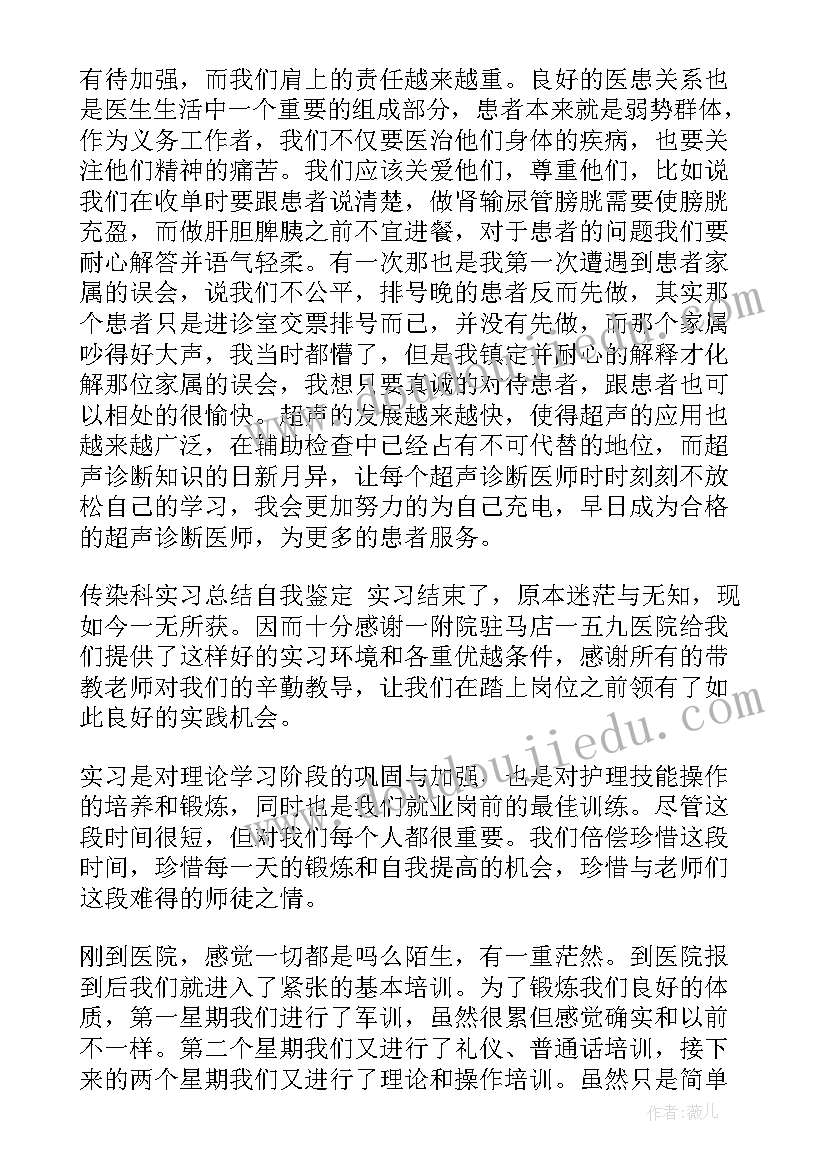 有待加强，而我们肩上的责任越来越重。良好的医患关系也是医生生活中一个重要的组成部分，患者本来就是弱势群体，作为义务工作者，我们不仅要医治他们身体的疾病，也要关注他们精神的痛苦。我们应该关爱他们，尊重他们，比如说我们在收单时要跟患者说清楚，做肾输尿管膀胱需要使膀胱充盈，而做肝胆脾胰之前不宜进餐，对于患者的问题我们要耐心解答并语气轻柔。有一次那也是我第一次遭遇到患者家属的误会，说我们不公平，排号晚的患者反而先做，其实那个患者只是进诊室交票排号而已，并没有先做，而那个家属吵得好大声，我当时都懵了，但是我镇定并耐心的解释才化解那位家属的误会，我想只要真诚的对待患者，跟患者也可以相处的很愉快。超声的发展越来越快，使得超声的应用也越来越广泛，在辅助检查中已经占有不可代替的地位，而超声诊断知识的日新月异，让每个超声诊断医师时时刻刻不放松自己的学习，我会更加努力的为自己充电，早日成为合格的超声诊断医师，为更多的患者服务。

传染科实习总结自我鉴定 实习结束了，原本迷茫与无知，现如今一无所获。因而十分感谢一附院驻马店一五九医院给我们提供了这样好的实习环境和各重优越条件，感谢所有的带教老师对我们的辛勤教导，让我们在踏上岗位之前领有了如此良好的实践机会。

实习是对理论学习阶段的巩固与加强，也是对护理技能操作的培养和锻炼，同时也是我们就业岗前的最佳训练。尽管这段时间很短，但对我们每个人都很重要。我们倍偿珍惜这段时间，珍惜每一天的锻炼和自我提高的机会，珍惜与老师们这段难得的师徒之情。

刚到医院，感觉一切都是吗么陌生，有一重茫然。到医院报到后我们就进入了紧张的基本培训。为了锻炼我们良好的体质，第一星期我们进行了军训，虽然很累但感觉确实和以前不一样。第二个星期我们又进行了礼仪、普通话培训，接下来的两个星期我们又进行了理论和操作培训。虽然只是简单

作者：薇儿